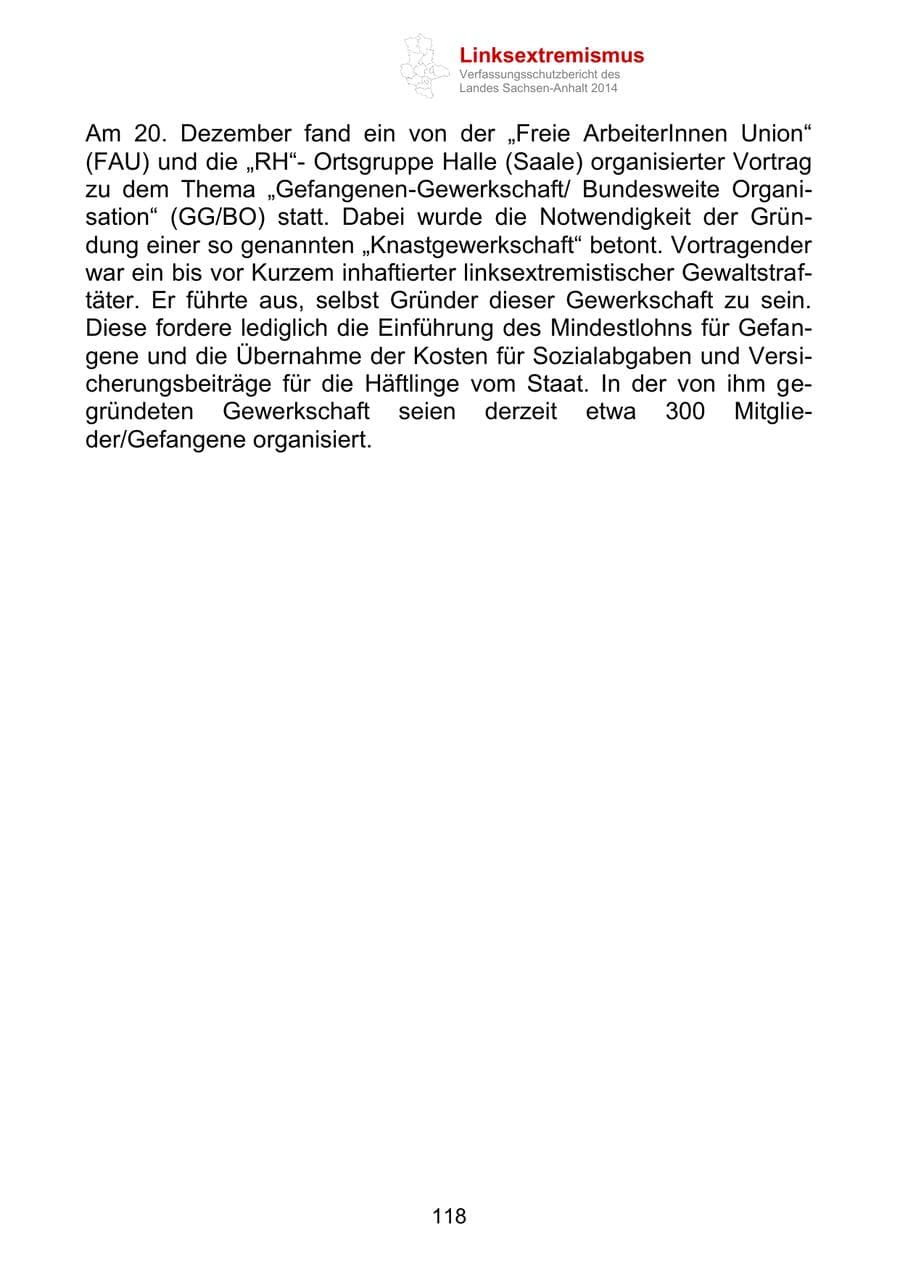 Linksextremismus
Verfassungsschutzbericht des Landes Sachsen-Anhalt 2014

Am 20. Dezember fand ein von der „Freie ArbeiterInnen Union“ (FAU) und die „RH“- Ortsgruppe Halle (Saale) organisierter Vortrag zu dem Thema „Gefangenen-Gewerkschaft/ Bundesweite Organisation“ (GG/BO) statt. Dabei wurde die Notwendigkeit der Gründung einer so genannten „Knastgewerkschaft“ betont. Vortragender war ein bis vor Kurzem inhaftierter linksextremistischer Gewaltstraftäter. Er führte aus, selbst Gründer dieser Gewerkschaft zu sein. Diese fordere lediglich die Einführung des Mindestlohns für Gefangene und die Übernahme der Kosten für Sozialabgaben und Versicherungsbeiträge für die Häftlinge vom Staat. In der von ihm gegründeten Gewerkschaft seien derzeit etwa 300 Mitglieder/Gefangene organisiert.

118